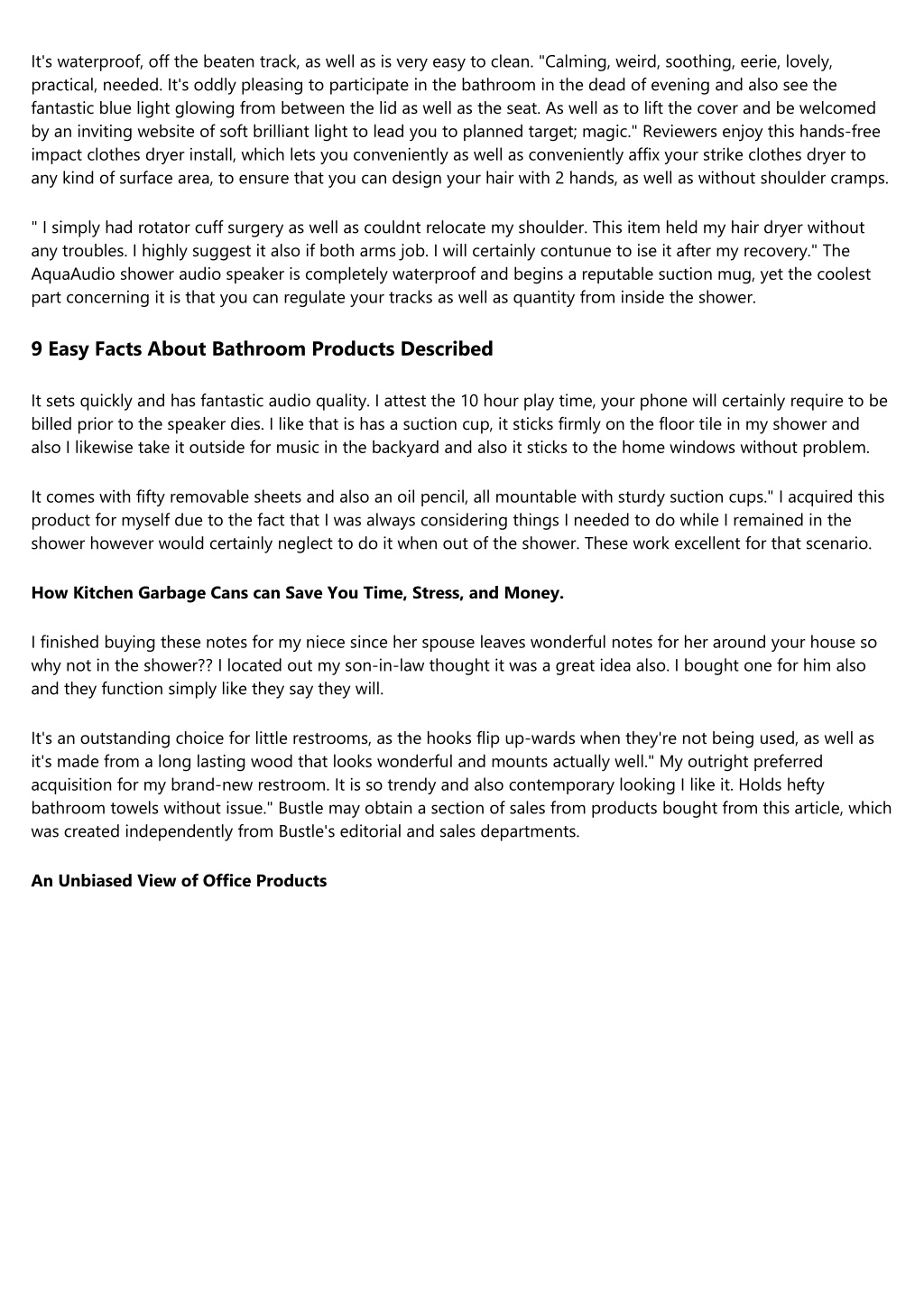 It's waterproof, off the beaten track, as well as is very easy to clean. "Calming, weird, soothing, eerie, lovely, practical, needed. It's oddly pleasing to participate in the bathroom in the dead of evening and also see the fantastic blue light glowing from between the lid as well as the seat. As well as to lift the cover and be welcomed by an inviting website of soft brilliant light to lead you to planned target; magic." Reviewers enjoy this hands-free impact clothes dryer install, which lets you conveniently as well as conveniently affix your strike clothes dryer to any kind of surface area, to ensure that you can design your hair with 2 hands, as well as without shoulder cramps.

" I simply had rotator cuff surgery as well as couldnt relocate my shoulder. This item held my hair dryer without any troubles. I highly suggest it also if both arms job. I will certainly contunue to ise it after my recovery." The AquaAudio shower audio speaker is completely waterproof and begins a reputable suction mug, yet the coolest part concerning it is that you can regulate your tracks as well as quantity from inside the shower.

9 Easy Facts About Bathroom Products Described

It sets quickly and has fantastic audio quality. I attest the 10 hour play time, your phone will certainly require to be billed prior to the speaker dies. I like that is has a suction cup, it sticks firmly on the floor tile in my shower and also I likewise take it outside for music in the backyard and also it sticks to the home windows without problem.

It comes with fifty removable sheets and also an oil pencil, all mountable with sturdy suction cups." I acquired this product for myself due to the fact that I was always considering things I needed to do while I remained in the shower however would certainly neglect to do it when out of the shower. These work excellent for that scenario.

How Kitchen Garbage Cans can Save You Time, Stress, and Money.

I finished buying these notes for my niece since her spouse leaves wonderful notes for her around your house so why not in the shower?? I located out my son-in-law thought it was a great idea also. I bought one for him also and they function simply like they say they will.

It's an outstanding choice for little restrooms, as the hooks flip up-wards when they're not being used, as well as it's made from a long lasting wood that looks wonderful and mounts actually well." My outright preferred acquisition for my brand-new restroom. It is so trendy and also contemporary looking I like it. Holds hefty bathroom towels without issue." Bustle may obtain a section of sales from products bought from this article, which was created independently from Bustle's editorial and sales departments.

An Unbiased View of Office Products